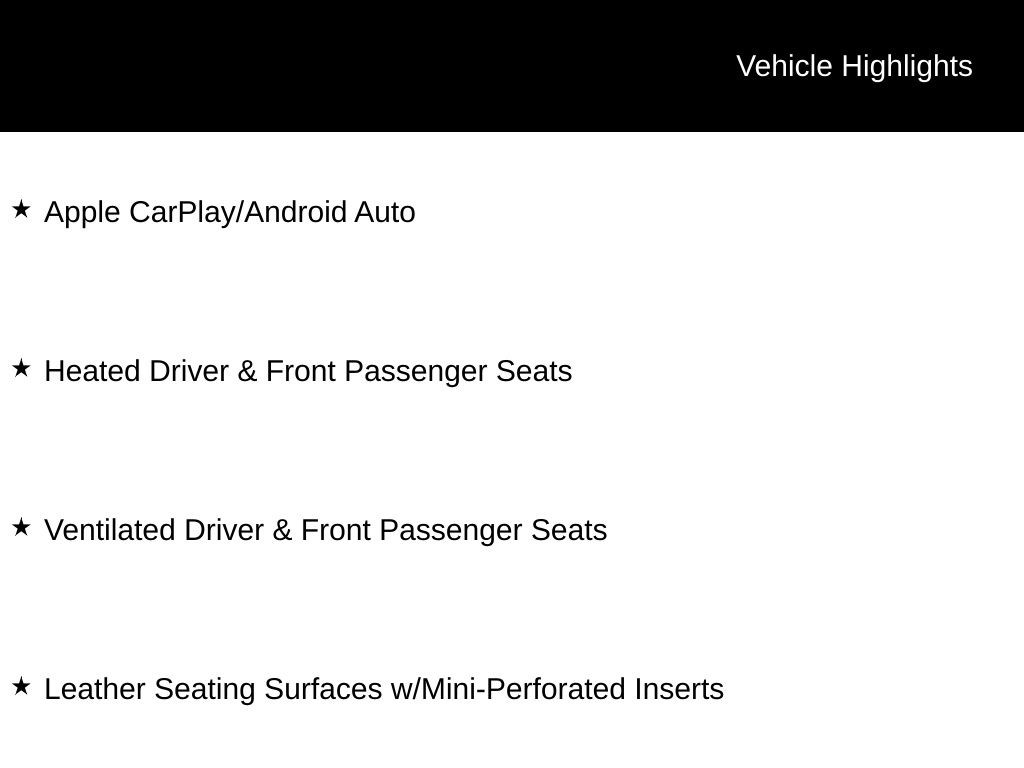 Vehicle Highlights

★ Apple CarPlay/Android Auto

★ Heated Driver & Front Passenger Seats

★ Ventilated Driver & Front Passenger Seats

★ Leather Seating Surfaces w/Mini-Perforated Inserts